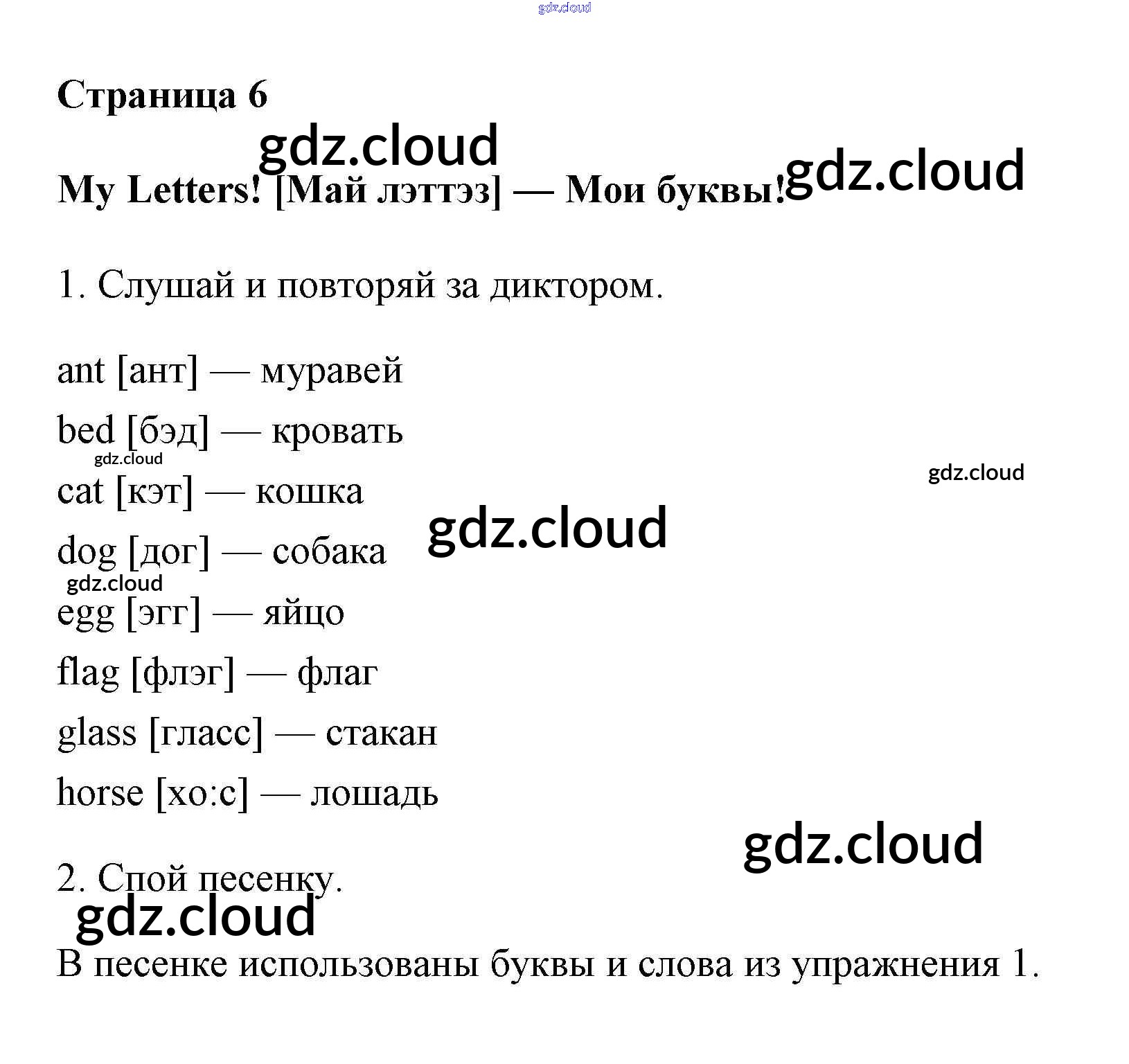 Страница 6

My Letters! [Май лэттэз] — Мои буквы!

1. Слушай и повторяй за диктором.

ant [ант] — муравей
bed [бэд] — кровать
cat [кэт] — кошка
dog [дог] — собака
egg [эгг] — яйцо
flag [флэг] — флаг
glass [гласс] — стакан
horse [хо:с] — лошадь

2. Спой песенку.

В песенке использованы буквы и слова из упражнения 1.

gdz.cloud